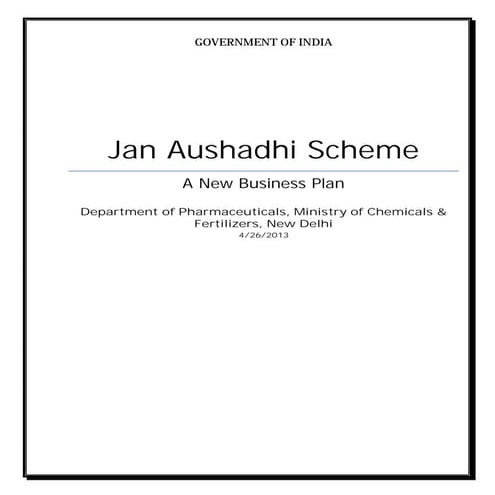 GOVERNMENT OF INDIA

Jan Aushadhi Scheme

A New Business Plan

Department of Pharmaceuticals, Ministry of Chemicals & Fertilizers, New Delhi
4/26/2013